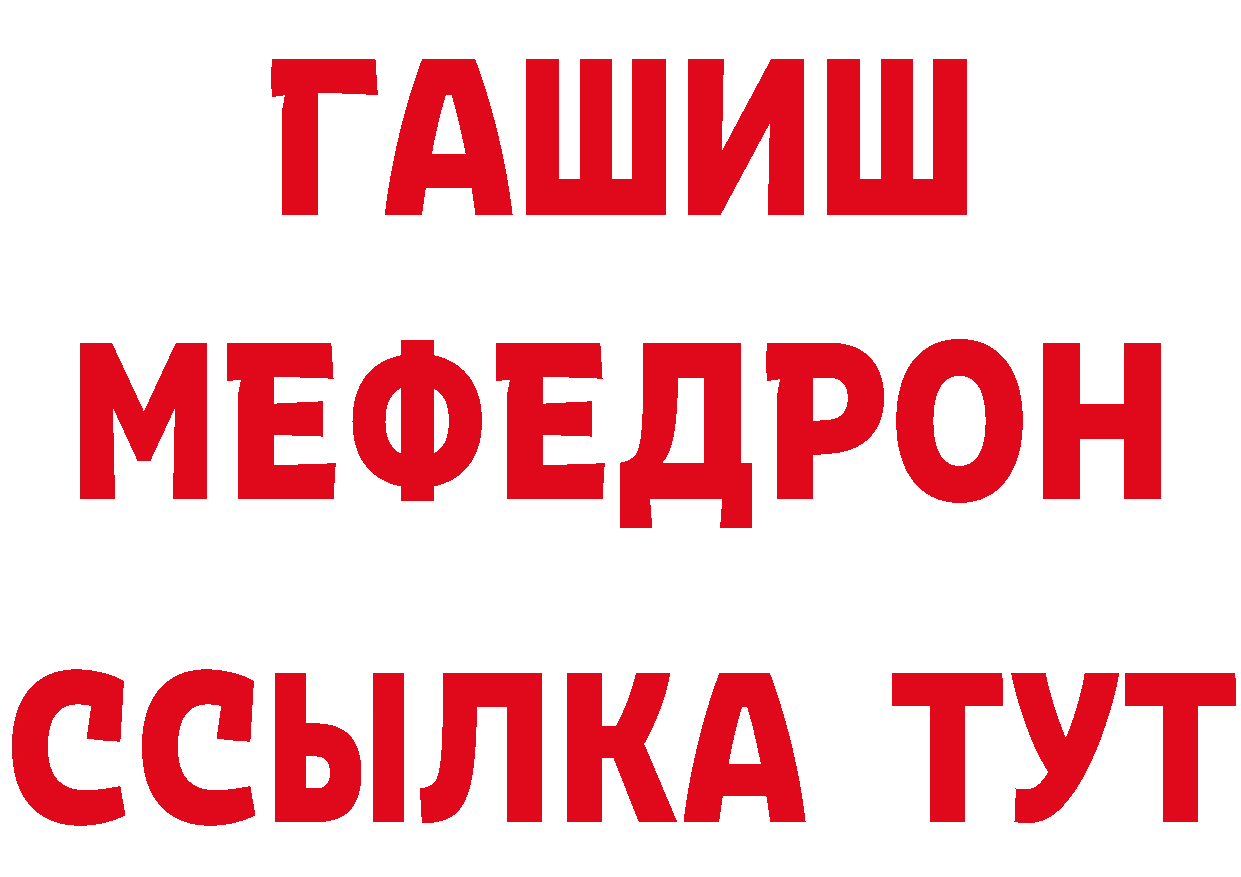 ГАШИШ
МЕФЕДРОН
ССЫЛКА ТУТ